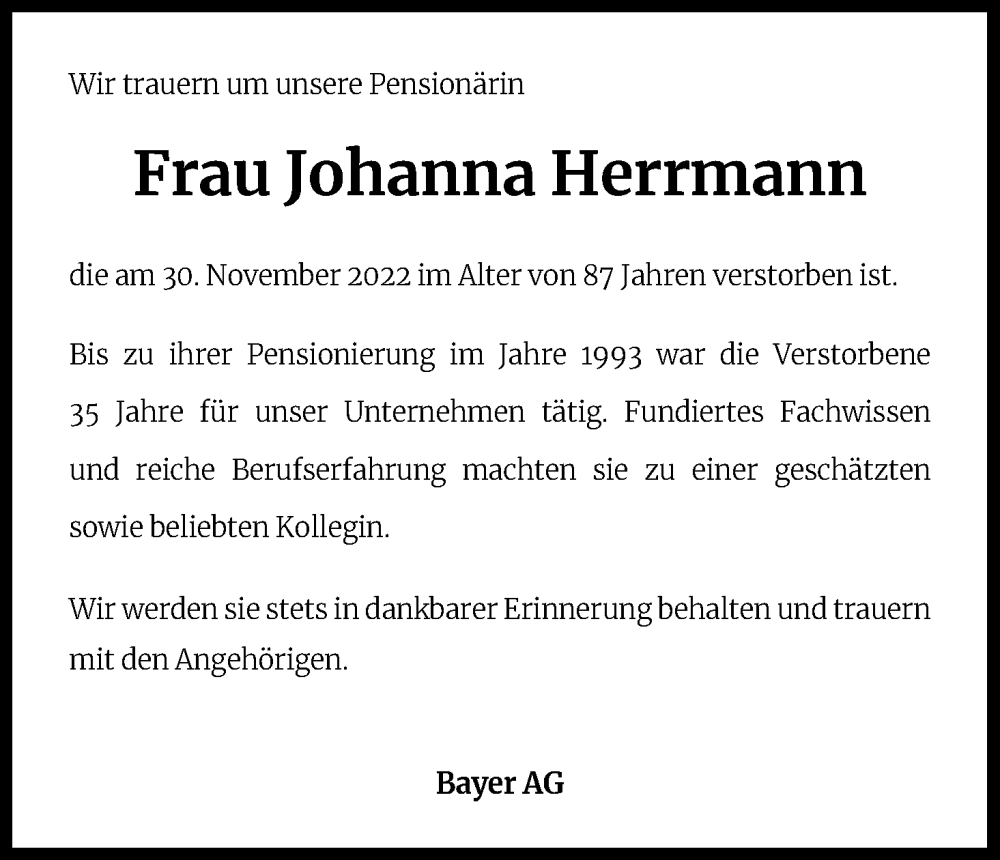 Wir trauern um unsere Pensionärin

Frau Johanna Herrmann

die am 30. November 2022 im Alter von 87 Jahren verstorben ist.

Bis zu ihrer Pensionierung im Jahre 1993 war die Verstorbene 35 Jahre für unser Unternehmen tätig. Fundiertes Fachwissen und reiche Berufserfahrung machten sie zu einer geschätzten sowie beliebten Kollegin.

Wir werden sie stets in dankbarer Erinnerung behalten und trauern mit den Angehörigen.

Bayer AG